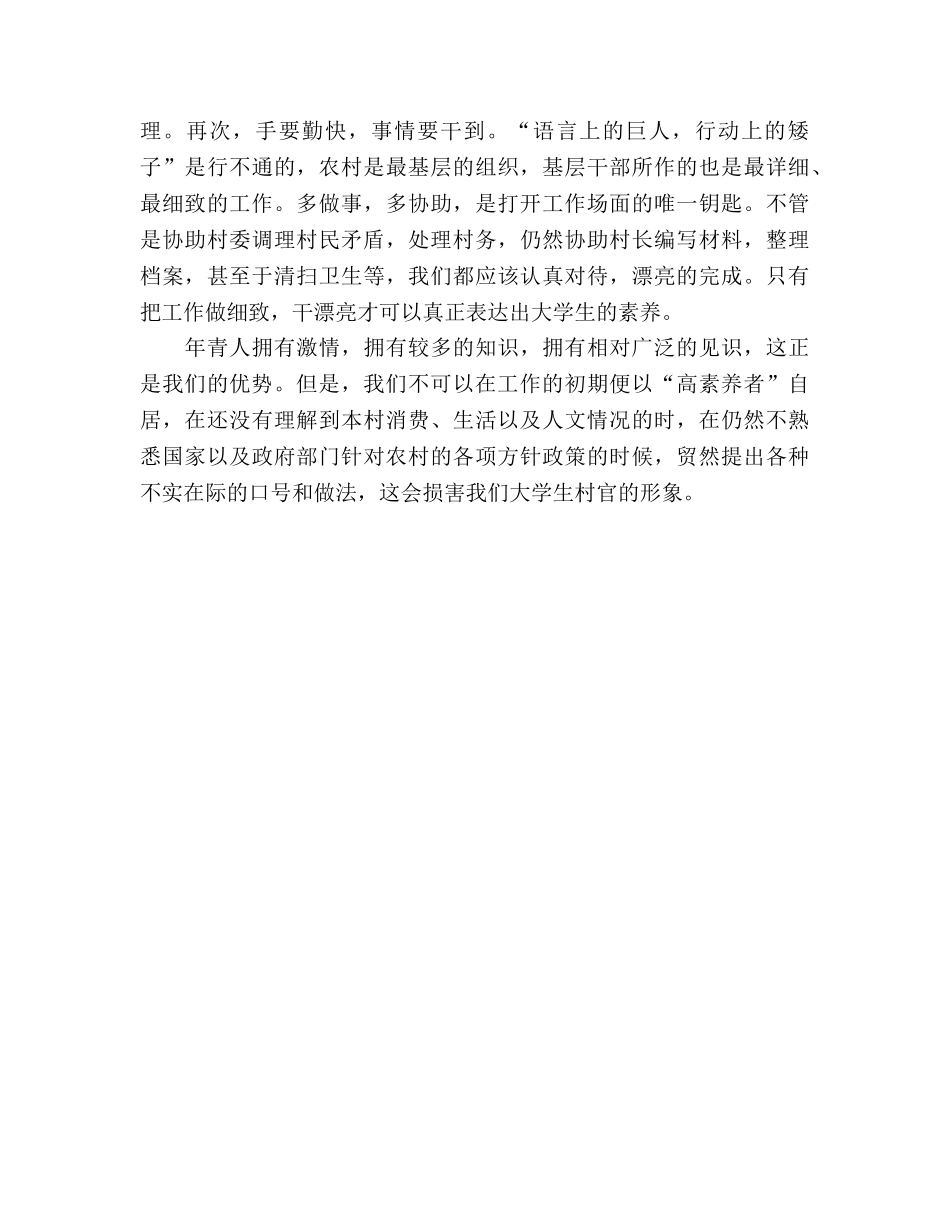 理。再次，手要勤快，事情要干到。“语言上的巨人，行动上的矮子”是行不通的，农村是最基层的组织，基层干部所作的也是最详细、最细致的工作。多做事，多协助，是打开工作场面的唯一钥匙。不管是协助村委调理村民矛盾，处理村务，仍然协助村长编写材料，整理档案，甚至于清扫卫生等，我们都应该认真对待，漂亮的完成。只有把工作做细致，干漂亮才可以真正表达出大学生的素养。

年青人拥有激情，拥有较多的知识，拥有相对广泛的见识，这正是我们的优势。但是，我们不可以在工作的初期便以“高素养者”自居，在还没有理解到本村消费、生活以及人文情况的时，在仍然不熟悉国家以及政府部门针对农村的各项方针政策的时候，贸然提出各种不实在际的口号和做法，这会损害我们大学生村官的形象。